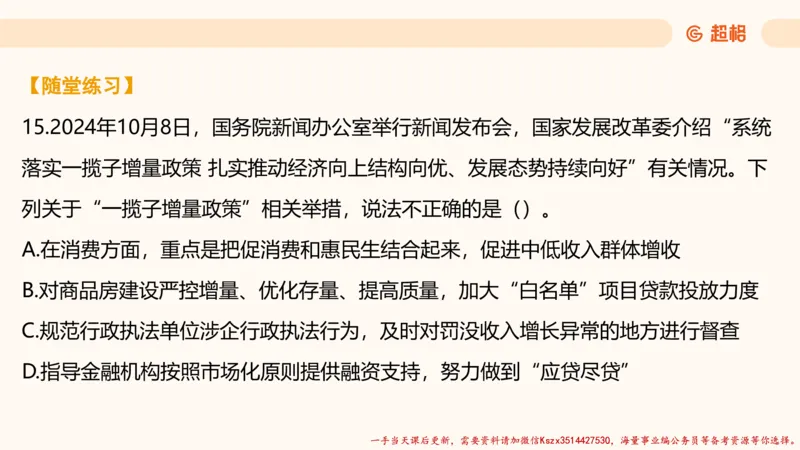 超格

【随堂练习】

15.2024年10月8日，国务院新闻办公室举行新闻发布会，国家发展改革委介绍“系统落实一揽子增量政策 扎实推动经济向上结构向优、发展态势持续向好”有关情况。下列关于“一揽子增量政策”相关举措，说法不正确的是（）。

A.在消费方面，重点是把促消费和惠民生结合起来，促进中低收入群体增收

B.对商品房建设严控增量、优化存量、提高质量，加大“白名单”项目贷款投放力度

C.规范行政执法单位涉企行政执法行为，及时对罚没收入增长异常的地方进行督查

D.指导金融机构按照市场化原则提供融资支持，努力做到“应贷尽贷”

一手当天课后更新，需要资料请加微信Kszx3514427530，海量事业编公务员等备考资源等你选择。